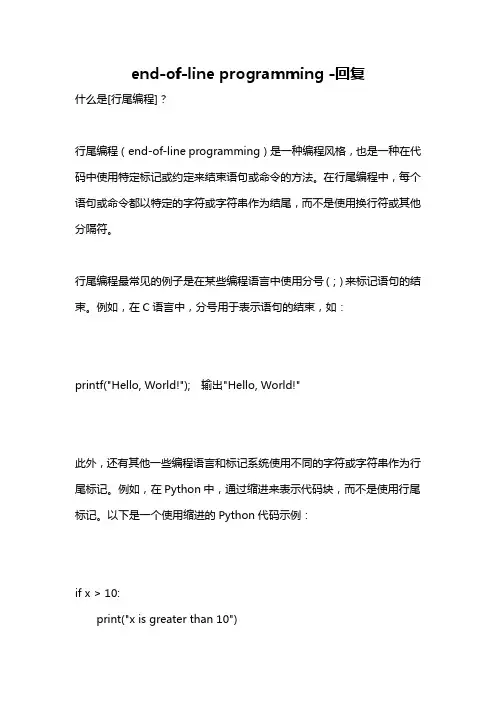 end-of-line programming -回复

什么是[行尾编程]？

行尾编程（end-of-line programming）是一种编程风格，也是一种在代码中使用特定标记或约定来结束语句或命令的方法。在行尾编程中，每个语句或命令都以特定的字符或字符串作为结尾，而不是使用换行符或其他分隔符。

行尾编程最常见的例子是在某些编程语言中使用分号（;）来标记语句的结束。例如，在 C 语言中，分号用于表示语句的结束，如：

printf("Hello, World!");  输出"Hello, World!"

此外，还有其他一些编程语言和标记系统使用不同的字符或字符串作为行尾标记。例如，在 Python 中，通过缩进来表示代码块，而不是使用行尾标记。以下是一个使用缩进的 Python 代码示例：

if x > 10:
    print("x is greater than 10")